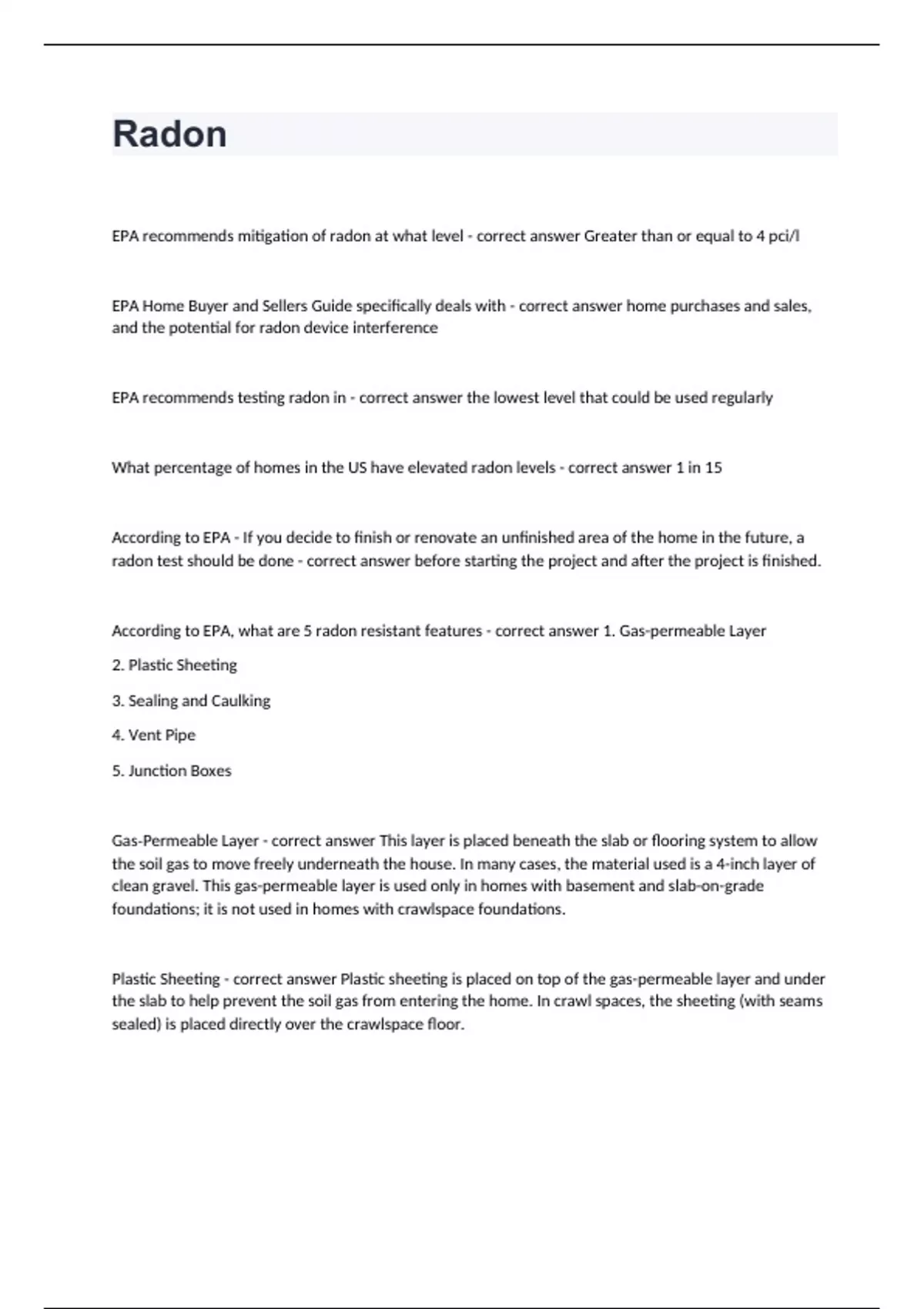 Radon

EPA recommends mitigation of radon at what level - correct answer Greater than or equal to 4 pci/l

EPA Home Buyer and Sellers Guide specifically deals with - correct answer home purchases and sales, and the potential for radon device interference

EPA recommends testing radon in - correct answer the lowest level that could be used regularly

What percentage of homes in the US have elevated radon levels - correct answer 1 in 15

According to EPA - If you decide to finish or renovate an unfinished area of the home in the future, a radon test should be done - correct answer before starting the project and after the project is finished.

According to EPA, what are 5 radon resistant features - correct answer 1. Gas-permeable Layer

2. Plastic Sheeting

3. Sealing and Caulking

4. Vent Pipe

5. Junction Boxes

Gas-Permeable Layer - correct answer This layer is placed beneath the slab or flooring system to allow the soil gas to move freely underneath the house. In many cases, the material used is a 4-inch layer of clean gravel. This gas-permeable layer is used only in homes with basement and slab-on-grade foundations; it is not used in homes with crawlspace foundations.

Plastic Sheeting - correct answer Plastic sheeting is placed on top of the gas-permeable layer and under the slab to help prevent the soil gas from entering the home. In crawl spaces, the sheeting (with seams sealed) is placed directly over the crawlspace floor.